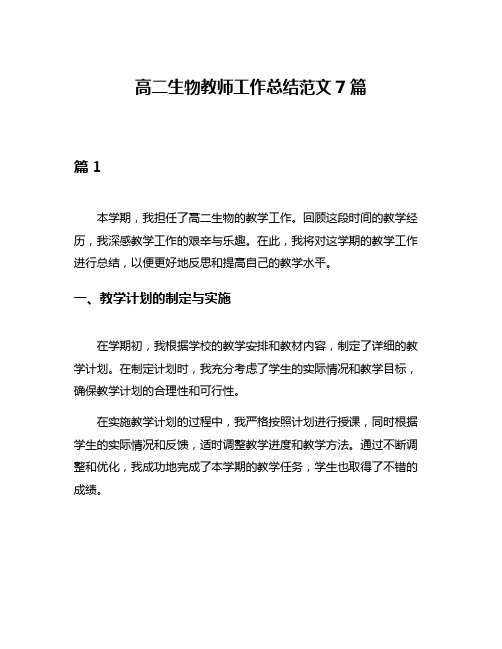 高二生物教师工作总结范文 7 篇

篇 1

本学期，我担任了高二生物的教学工作。回顾这段时间的教学经历，我深感教学工作的艰辛与乐趣。在此，我将对这学期的教学工作进行总结，以便更好地反思和提高自己的教学水平。

一、教学计划的制定与实施

在学期初，我根据学校的教学安排和教材内容，制定了详细的教学计划。在制定计划时，我充分考虑了学生的实际情况和教学目标，确保教学计划的合理性和可行性。

在实施教学计划的过程中，我严格按照计划进行授课，同时根据学生的实际情况和反馈，适时调整教学进度和教学方法。通过不断调整和优化，我成功地完成了本学期的教学任务，学生也取得了不错的成绩。